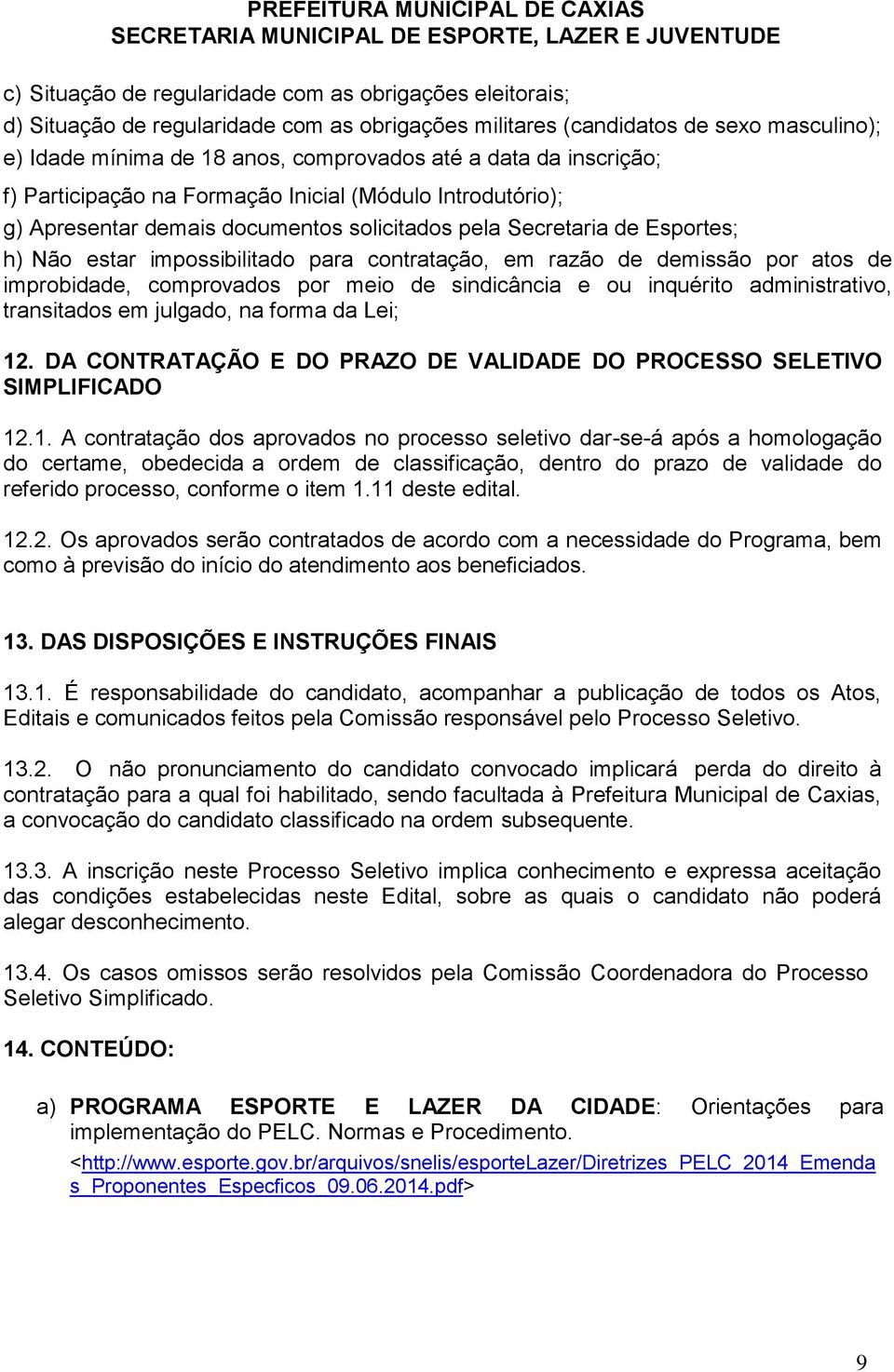 PREFEITURA MUNICIPAL DE CAXIAS
SECRETARIA MUNICIPAL DE ESPORTE, LAZER E JUVENTUDE

c) Situação de regularidade com as obrigações eleitorais;

d) Situação de regularidade com as obrigações militares (candidatos de sexo masculino);

e) Idade mínima de 18 anos, comprovados até a data da inscrição;

f) Participação na Formação Inicial (Módulo Introdutório);

g) Apresentar demais documentos solicitados pela Secretaria de Esportes;

h) Não estar impossibilitado para contratação, em razão de demissão por atos de improbidade, comprovados por meio de sindicância e ou inquérito administrativo, transitados em julgado, na forma da Lei;

12. DA CONTRATAÇÃO E DO PRAZO DE VALIDADE DO PROCESSO SELETIVO SIMPLIFICADO

12.1. A contratação dos aprovados no processo seletivo dar-se-á após a homologação do certame, obedecida a ordem de classificação, dentro do prazo de validade do referido processo, conforme o item 1.11 deste edital.

12.2. Os aprovados serão contratados de acordo com a necessidade do Programa, bem como à previsão do início do atendimento aos beneficiados.

13. DAS DISPOSIÇÕES E INSTRUÇÕES FINAIS

13.1. É responsabilidade do candidato, acompanhar a publicação de todos os Atos, Editais e comunicados feitos pela Comissão responsável pelo Processo Seletivo.

13.2. O não pronunciamento do candidato convocado implicará perda do direito à contratação para a qual foi habilitado, sendo facultada à Prefeitura Municipal de Caxias, a convocação do candidato classificado na ordem subsequente.

13.3. A inscrição neste Processo Seletivo implica conhecimento e expressa aceitação das condições estabelecidas neste Edital, sobre as quais o candidato não poderá alegar desconhecimento.

13.4. Os casos omissos serão resolvidos pela Comissão Coordenadora do Processo Seletivo Simplificado.

14. CONTEÚDO:

a) PROGRAMA ESPORTE E LAZER DA CIDADE: Orientações para implementação do PELC. Normas e Procedimento.
<http://www.esporte.gov.br/arquivos/snelis/esporteLazer/Diretrizes_PELC_2014_Emendas_Proponentes_Especficos_09.06.2014.pdf>

9